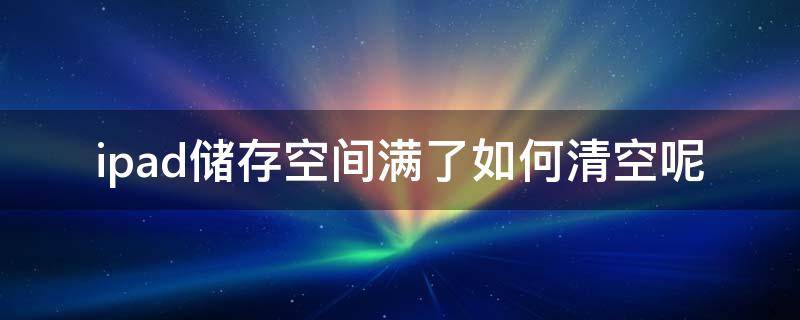 ipad储存空间满了如何清空呢